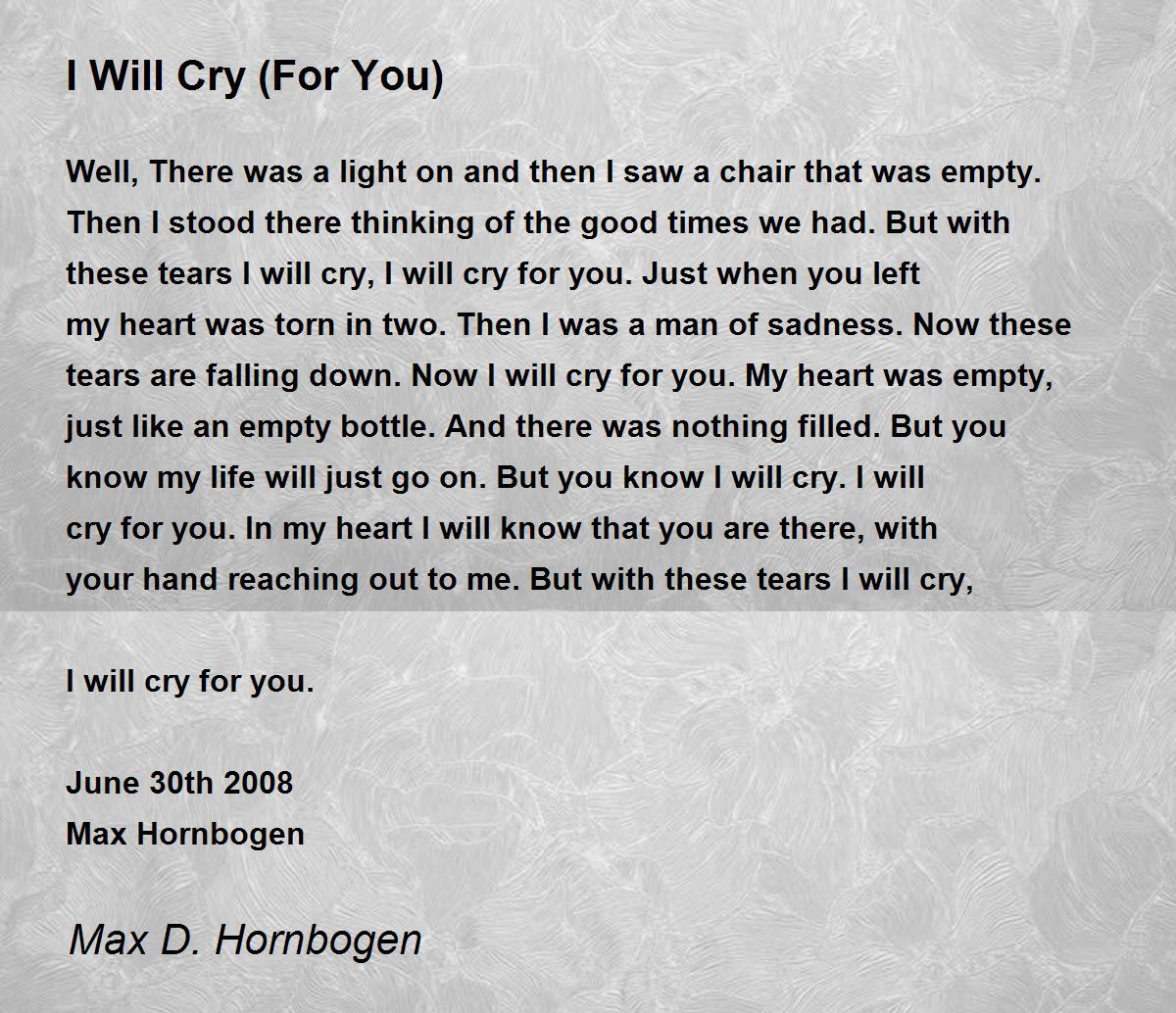 I Will Cry (For You)

Well, There was a light on and then I saw a chair that was empty. Then I stood there thinking of the good times we had. But with these tears I will cry, I will cry for you. Just when you left my heart was torn in two. Then I was a man of sadness. Now these tears are falling down. Now I will cry for you. My heart was empty, just like an empty bottle. And there was nothing filled. But you know my life will just go on. But you know I will cry. I will cry for you. In my heart I will know that you are there, with your hand reaching out to me. But with these tears I will cry,

I will cry for you.

June 30th 2008
Max Hornbogen

Max D. Hornbogen